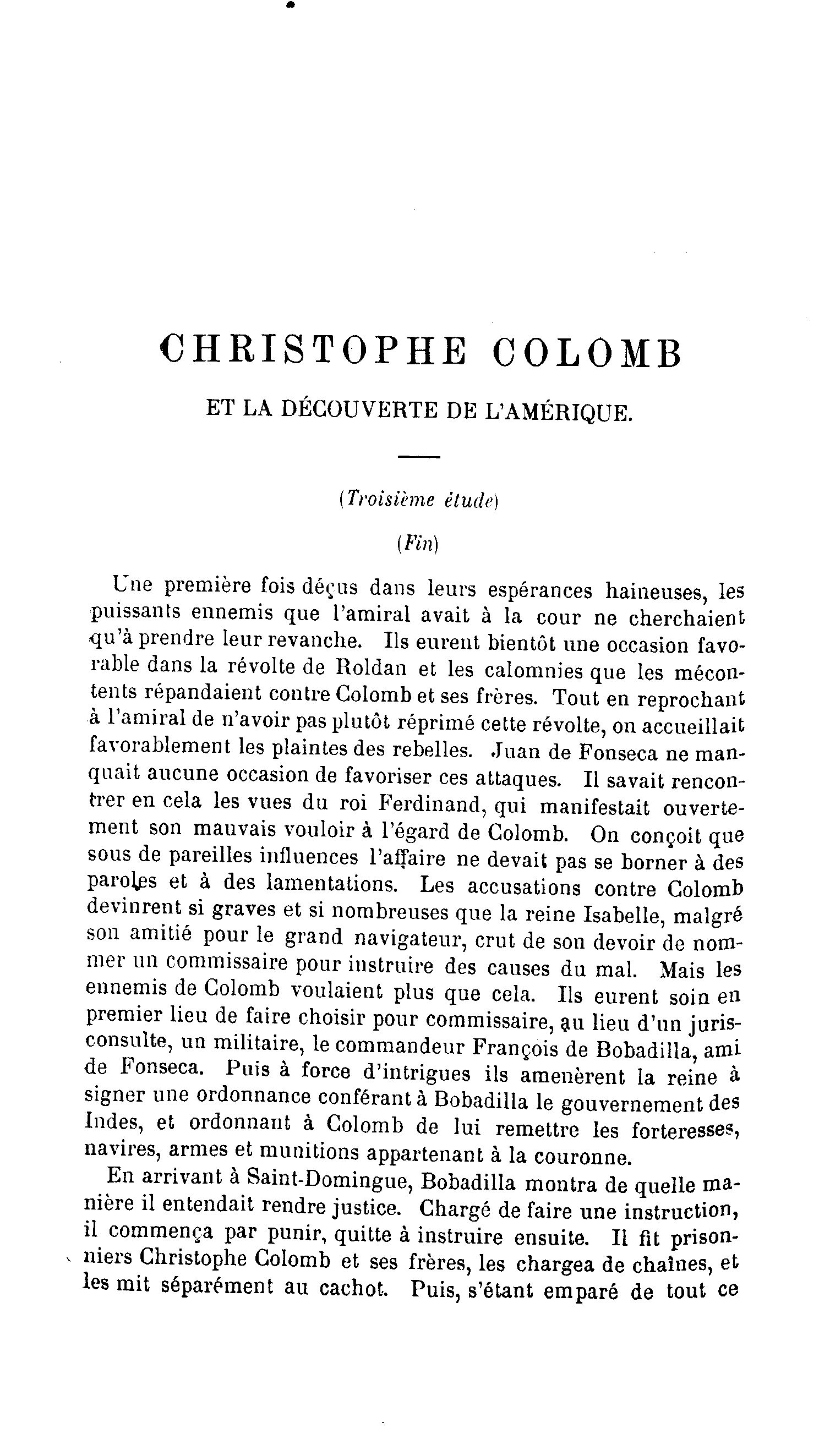 CHRISTOPHE COLOMB

ET LA DÉCOUVERTE DE L'AMÉRIQUE.

(Troisième étude)

(Fin)

Une première fois déçus dans leurs espérances haineuses, les puissants ennemis que l'amiral avait à la cour ne cherchaient qu'à prendre leur revanche. Ils eurent bientôt une occasion favorable dans la révolte de Roldan et les calomnies que les mécontents répandaient contre Colomb et ses frères. Tout en reprochant à l'amiral de n'avoir pas plutôt réprimé cette révolte, on accueillait favorablement les plaintes des rebelles. Juan de Fonseca ne manquait aucune occasion de favoriser ces attaques. Il savait rencontrer en cela les vues du roi Ferdinand, qui manifestait ouvertement son mauvais vouloir à l'égard de Colomb. On conçoit que sous de pareilles influences l'affaire ne devait pas se borner à des paroles et à des lamentations. Les accusations contre Colomb devinrent si graves et si nombreuses que la reine Isabelle, malgré son amitié pour le grand navigateur, crut de son devoir de nommer un commissaire pour instruire des causes du mal. Mais les ennemis de Colomb voulaient plus que cela. Ils eurent soin en premier lieu de faire choisir pour commissaire, au lieu d'un jurisconsulte, un militaire, le commandeur François de Bobadilla, ami de Fonseca. Puis à force d'intrigues ils amenèrent la reine à signer une ordonnance conférant à Bobadilla le gouvernement des Indes, et ordonnant à Colomb de lui remettre les forteresses, navires, armes et munitions appartenant à la couronne.

En arrivant à Saint-Domingue, Bobadilla montra de quelle manière il entendait rendre justice. Chargé de faire une instruction, il commença par punir, quitte à instruire ensuite. Il fit prisonniers Christophe Colomb et ses frères, les chargea de chaînes, et les mit séparément au cachot. Puis, s'étant emparé de tout ce